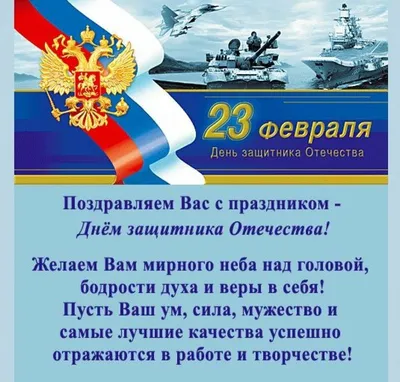 23 февраля
День защитника Отечества

Поздравляем Вас с праздником - Днём защитника Отечества!

Желаем Вам мирного неба над головой, бодрости духа и веры в себя! Пусть Ваш ум, сила, мужество и самые лучшие качества успешно отражаются в работе и творчестве!